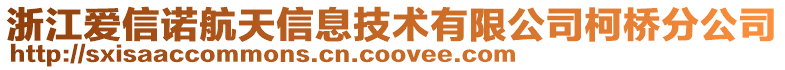 浙江爱信诺航天信息技术有限公司柯桥分公司
http://sxisaaccommons.cn.coovee.com